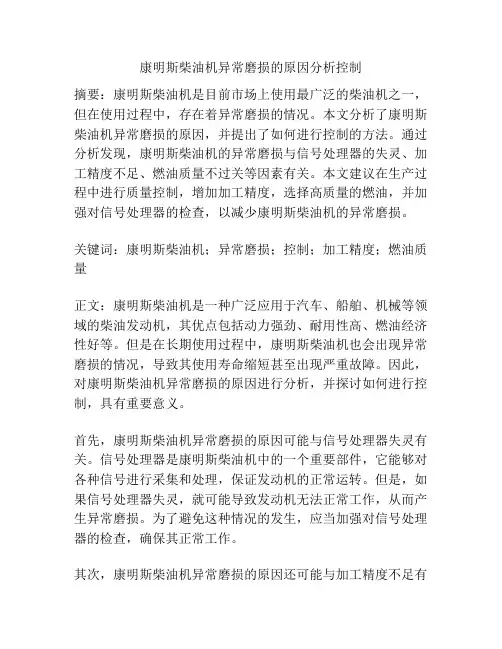 康明斯柴油机异常磨损的原因分析控制

摘要：康明斯柴油机是目前市场上使用最广泛的柴油机之一，但在使用过程中，存在着异常磨损的情况。本文分析了康明斯柴油机异常磨损的原因，并提出了如何进行控制的方法。通过分析发现，康明斯柴油机的异常磨损与信号处理器的失灵、加工精度不足、燃油质量不过关等因素有关。本文建议在生产过程中进行质量控制，增加加工精度，选择高质量的燃油，并加强对信号处理器的检查，以减少康明斯柴油机的异常磨损。

关键词：康明斯柴油机；异常磨损；控制；加工精度；燃油质量

正文：康明斯柴油机是一种广泛应用于汽车、船舶、机械等领域的柴油发动机，其优点包括动力强劲、耐用性高、燃油经济性好等。但是在长期使用过程中，康明斯柴油机也会出现异常磨损的情况，导致其使用寿命缩短甚至出现严重故障。因此，对康明斯柴油机异常磨损的原因进行分析，并探讨如何进行控制，具有重要意义。

首先，康明斯柴油机异常磨损的原因可能与信号处理器失灵有关。信号处理器是康明斯柴油机中的一个重要部件，它能够对各种信号进行采集和处理，保证发动机的正常运转。但是，如果信号处理器失灵，就可能导致发动机无法正常工作，从而产生异常磨损。为了避免这种情况的发生，应当加强对信号处理器的检查，确保其正常工作。

其次，康明斯柴油机异常磨损的原因还可能与加工精度不足有